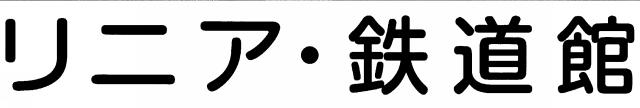 リニア・鉄道館